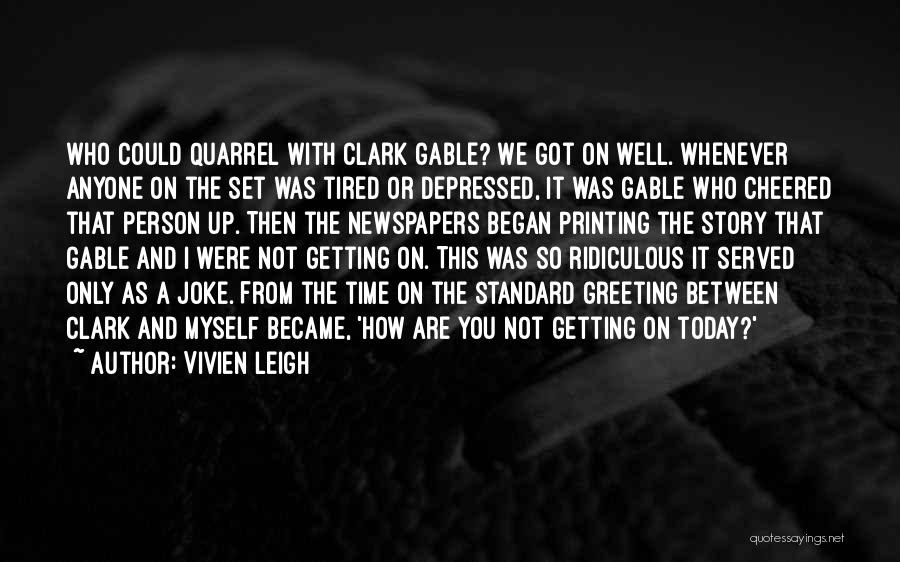 WHO COULD QUARREL WITH CLARK GABLE? WE GOT ON WELL. WHENEVER ANYONE ON THE SET WAS TIRED OR DEPRESSED, IT WAS GABLE WHO CHEERED THAT PERSON UP. THEN THE NEWSPAPERS BEGAN PRINTING THE STORY THAT GABLE AND I WERE NOT GETTING ON. THIS WAS SO RIDICULOUS IT SERVED ONLY AS A JOKE. FROM THE TIME ON THE STANDARD GREETING BETWEEN CLARK AND MYSELF BECAME, 'HOW ARE YOU NOT GETTING ON TODAY?'
~ AUTHOR: VIVIEN LEIGH

quotessayings.net